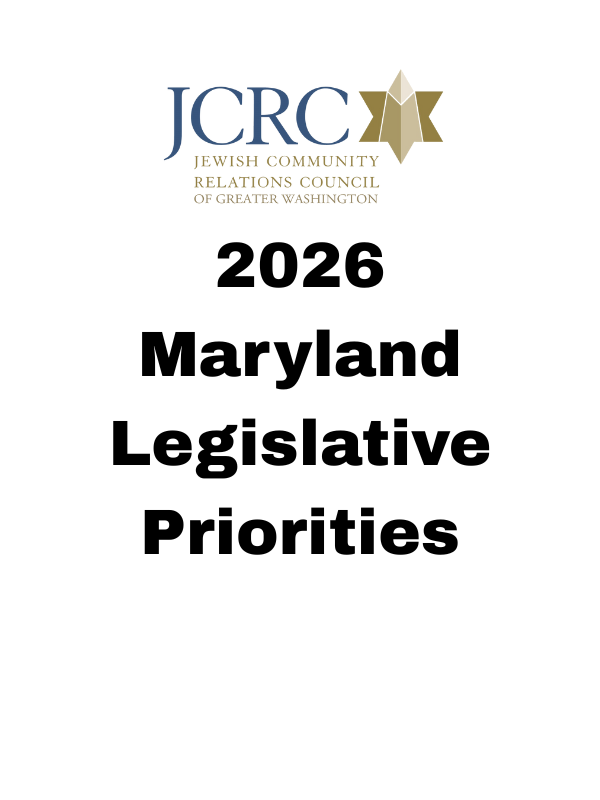 JCRC
JEWISH COMMUNITY
RELATIONS COUNCIL
OF GREATER WASHINGTON

2026
Maryland
Legislative
Priorities